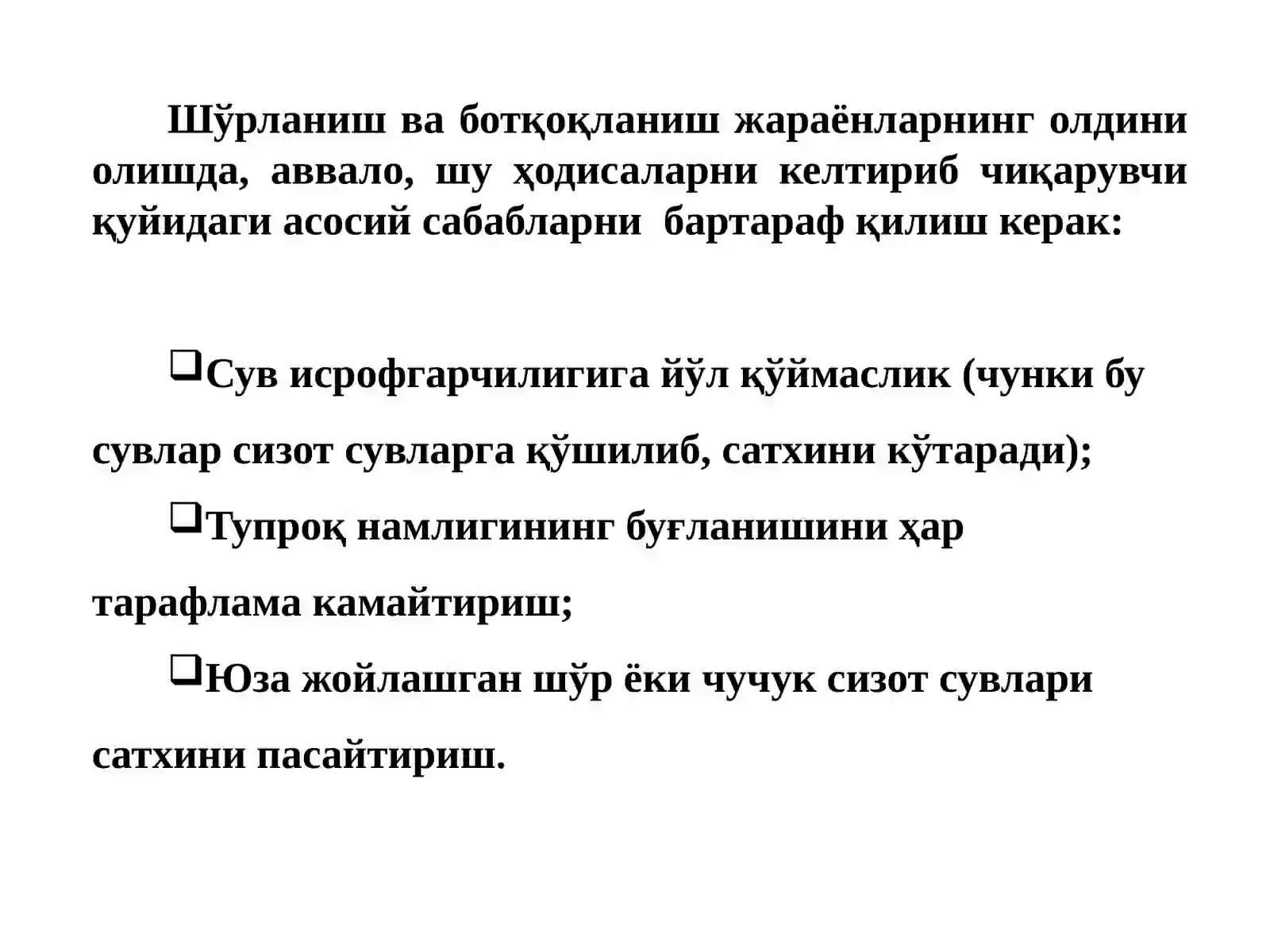 Шўрланиш ва ботқоқланиш жараёнларнинг олдини олишда, аввало, шу ҳодисаларни келтириб чиқарувчи қуйидаги асосий сабабларни бартараф қилиш керак:

❑Сув исрофгарчилигига йўл қўймаслик (чунки бу сувлар сизот сувларга қўшилиб, сатхини кўтаради);

❑Тупроқ намлигининг буғланишини ҳар тарафлама камайтириш;

❑Юза жойлашган шўр ёки чучук сизот сувлари сатхини пасайтириш.